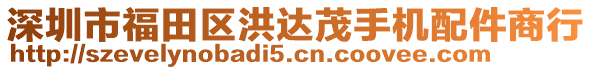 深圳市福田区洪达茂手机配件商行
http://szevelynobadi5.cn.coovee.com